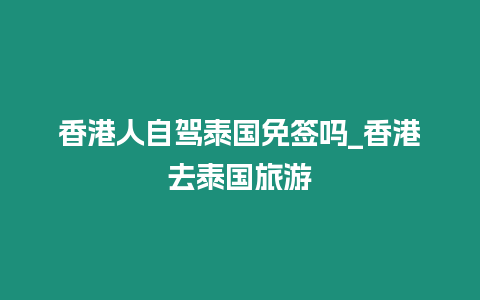 香港人自驾泰国免签吗_香港去泰国旅游